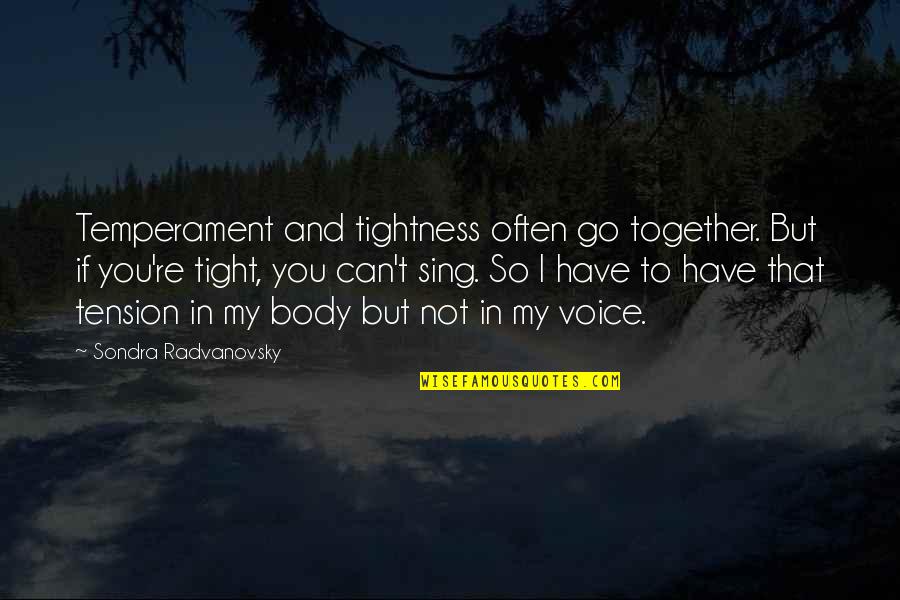 Temperament and tightness often go together. But if you're tight, you can't sing. So I have to have that tension in my body but not in my voice.

~ Sondra Radvanovsky

WISEFAMOUSQUOTES.COM